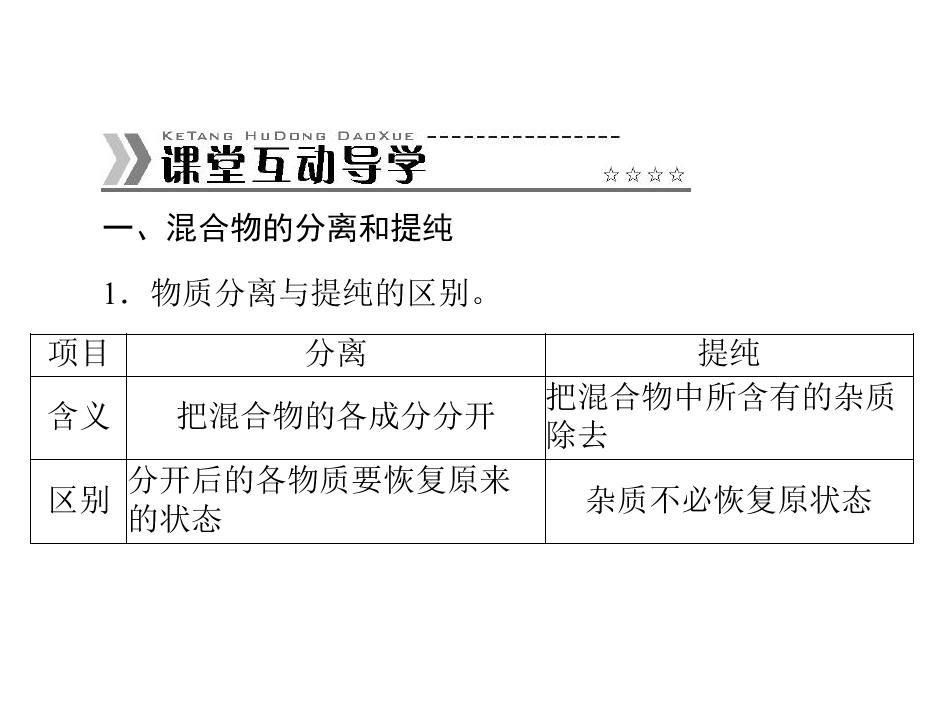 KeTang HuDong DaoXue

课堂互动导学

☆☆☆☆

一、混合物的分离和提纯

1．物质分离与提纯的区别。

| 项目 | 分离 | 提纯 |
|---|---|---|
| 含义 | 把混合物的各成分分开 | 把混合物中所含有的杂质除去 |
| 区别 | 分开后的各物质要恢复原来的状态 | 杂质不必恢复原状态 |